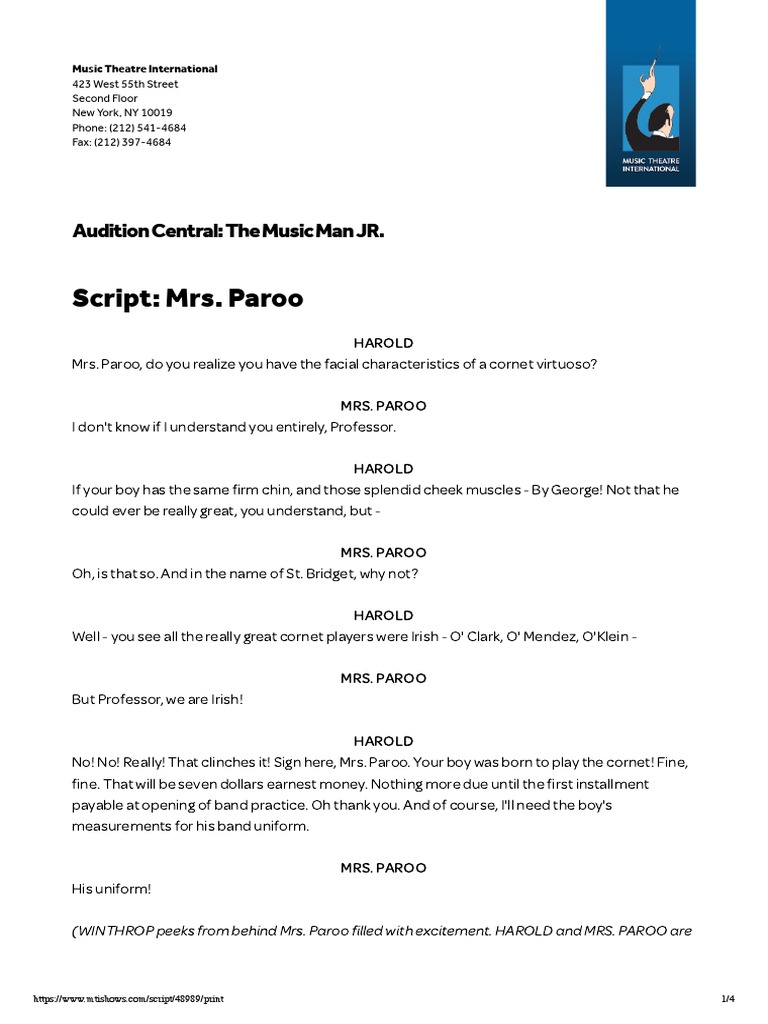 Music Theatre International
423 West 55th Street
Second Floor
New York, NY 10019
Phone: (212) 541-4684
Fax: (212) 397-4684

MUSIC THEATRE INTERNATIONAL

Audition Central: The Music Man JR.

Script: Mrs. Paroo

HAROLD
Mrs. Paroo, do you realize you have the facial characteristics of a cornet virtuoso?

MRS. PAROO
I don't know if I understand you entirely, Professor.

HAROLD
If your boy has the same firm chin, and those splendid cheek muscles - By George! Not that he could ever be really great, you understand, but -

MRS. PAROO
Oh, is that so. And in the name of St. Bridget, why not?

HAROLD
Well - you see all the really great cornet players were Irish - O' Clark, O' Mendez, O'Klein -

MRS. PAROO
But Professor, we are Irish!

HAROLD
No! No! Really! That clinches it! Sign here, Mrs. Paroo. Your boy was born to play the cornet! Fine, fine. That will be seven dollars earnest money. Nothing more due until the first installment payable at opening of band practice. Oh thank you. And of course, I'll need the boy's measurements for his band uniform.

MRS. PAROO
His uniform!

(WINTHROP peeks from behind Mrs. Paroo filled with excitement. HAROLD and MRS. PAROO are

https://www.mtishows.com/script/48989/print
1/4